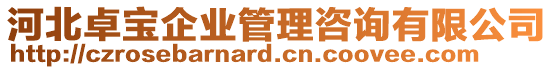 河北卓宝企业管理咨询有限公司
http://czrosebarnard.cn.coovee.com